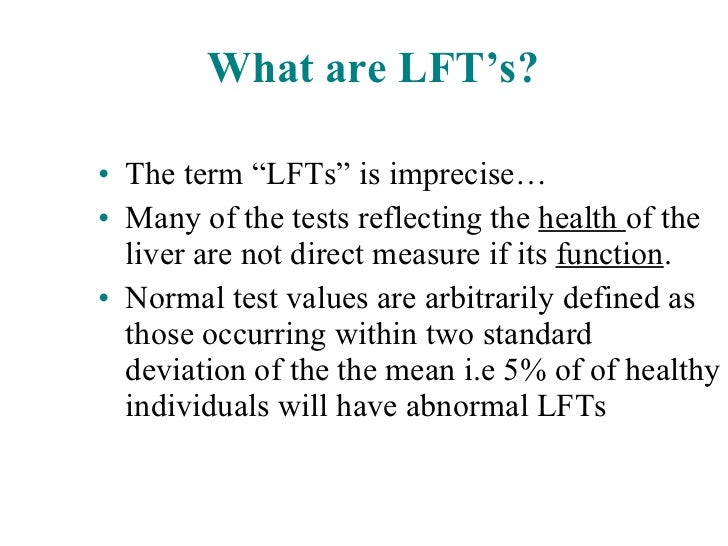 What are LFT’s?

• The term “LFTs” is imprecise…
• Many of the tests reflecting the health of the liver are not direct measure if its function.
• Normal test values are arbitrarily defined as those occurring within two standard deviation of the the mean i.e 5% of of healthy individuals will have abnormal LFTs